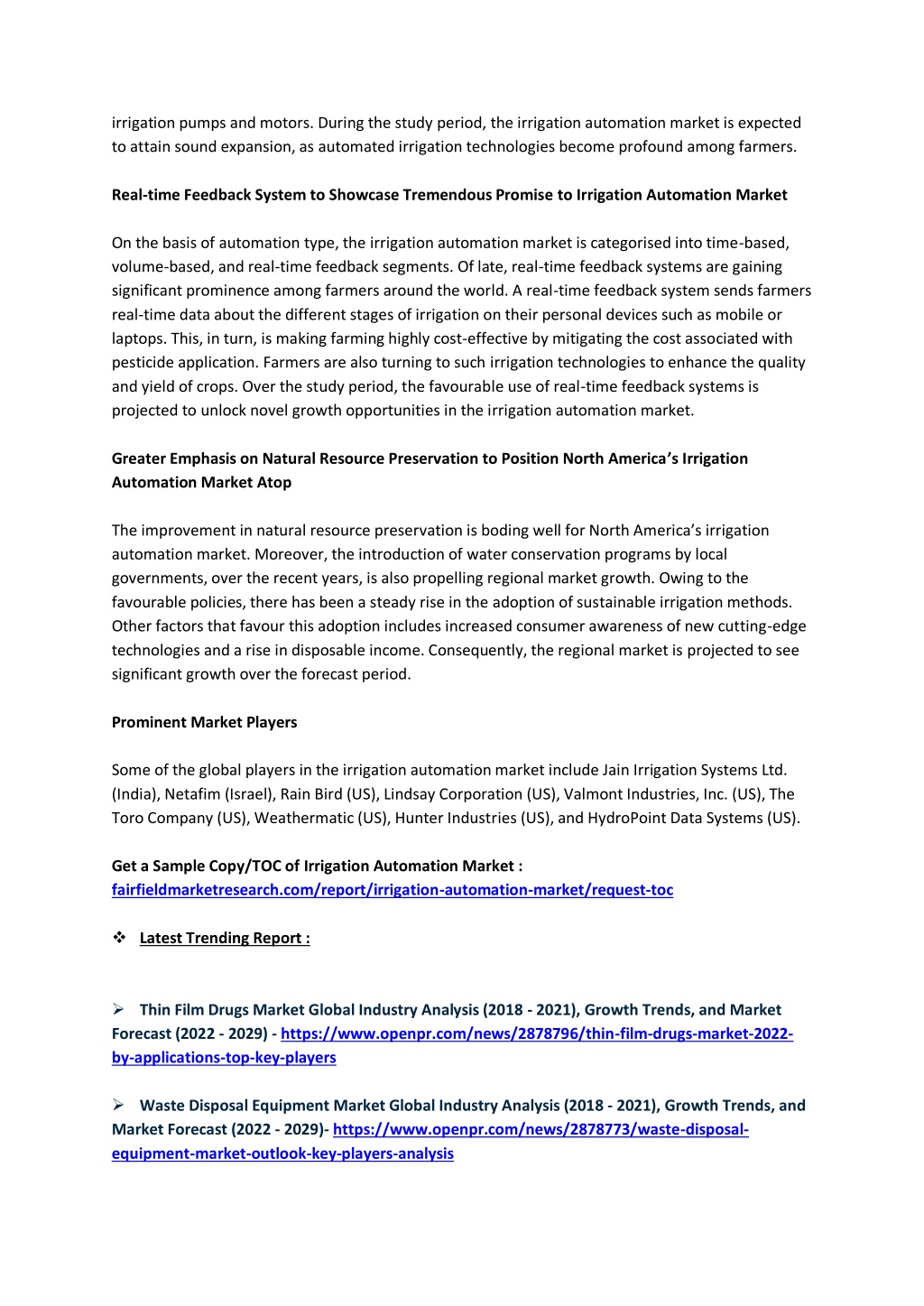 irrigation pumps and motors. During the study period, the irrigation automation market is expected to attain sound expansion, as automated irrigation technologies become profound among farmers.

Real-time Feedback System to Showcase Tremendous Promise to Irrigation Automation Market

On the basis of automation type, the irrigation automation market is categorised into time-based, volume-based, and real-time feedback segments. Of late, real-time feedback systems are gaining significant prominence among farmers around the world. A real-time feedback system sends farmers real-time data about the different stages of irrigation on their personal devices such as mobile or laptops. This, in turn, is making farming highly cost-effective by mitigating the cost associated with pesticide application. Farmers are also turning to such irrigation technologies to enhance the quality and yield of crops. Over the study period, the favourable use of real-time feedback systems is projected to unlock novel growth opportunities in the irrigation automation market.

Greater Emphasis on Natural Resource Preservation to Position North America's Irrigation Automation Market Atop

The improvement in natural resource preservation is boding well for North America's irrigation automation market. Moreover, the introduction of water conservation programs by local governments, over the recent years, is also propelling regional market growth. Owing to the favourable policies, there has been a steady rise in the adoption of sustainable irrigation methods. Other factors that favour this adoption includes increased consumer awareness of new cutting-edge technologies and a rise in disposable income. Consequently, the regional market is projected to see significant growth over the forecast period.

Prominent Market Players

Some of the global players in the irrigation automation market include Jain Irrigation Systems Ltd. (India), Netafim (Israel), Rain Bird (US), Lindsay Corporation (US), Valmont Industries, Inc. (US), The Toro Company (US), Weathermatic (US), Hunter Industries (US), and HydroPoint Data Systems (US).

Get a Sample Copy/TOC of Irrigation Automation Market :
fairfieldmarketresearch.com/report/irrigation-automation-market/request-toc

❖ Latest Trending Report :

➢ Thin Film Drugs Market Global Industry Analysis (2018 - 2021), Growth Trends, and Market Forecast (2022 - 2029) - https://www.openpr.com/news/2878796/thin-film-drugs-market-2022-by-applications-top-key-players

➢ Waste Disposal Equipment Market Global Industry Analysis (2018 - 2021), Growth Trends, and Market Forecast (2022 - 2029)- https://www.openpr.com/news/2878773/waste-disposal-equipment-market-outlook-key-players-analysis